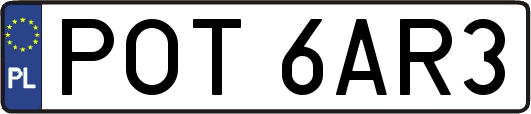 PL
POT 6AR3